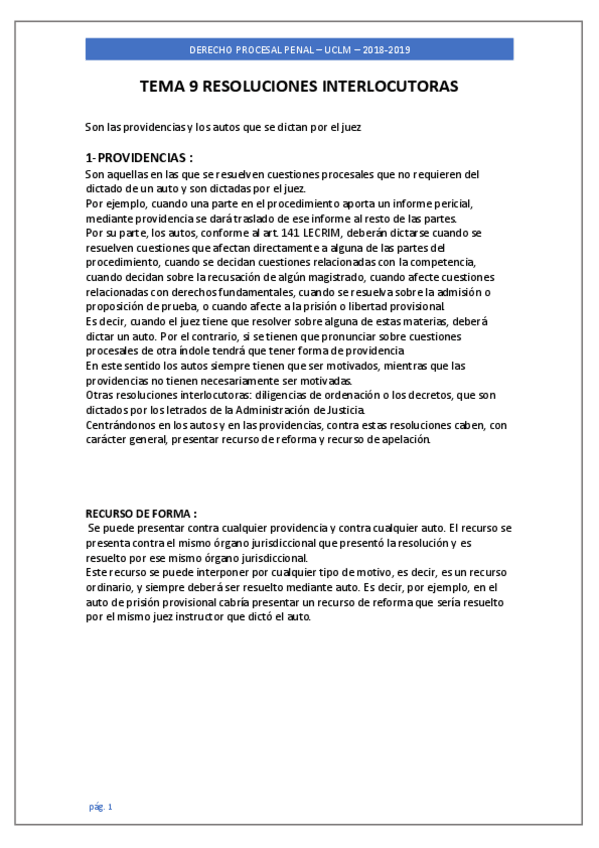 DERECHO PROCESAL PENAL – UCLM – 2018-2019

TEMA 9 RESOLUCIONES INTERLOCUTORAS

Son las providencias y los autos que se dictan por el juez

1- PROVIDENCIAS :

Son aquellas en las que se resuelven cuestiones procesales que no requieren del dictado de un auto y son dictadas por el juez.
Por ejemplo, cuando una parte en el procedimiento aporta un informe pericial, mediante providencia se dará traslado de ese informe al resto de las partes.
Por su parte, los autos, conforme al art. 141 LECRIM, deberán dictarse cuando se resuelven cuestiones que afectan directamente a alguna de las partes del procedimiento, cuando se decidan cuestiones relacionadas con la competencia, cuando decidan sobre la recusación de algún magistrado, cuando afecte cuestiones relacionadas con derechos fundamentales, cuando se resuelva sobre la admisión o proposición de prueba, o cuando afecte a la prisión o libertad provisional.
Es decir, cuando el juez tiene que resolver sobre alguna de estas materias, deberá dictar un auto. Por el contrario, si se tienen que pronunciar sobre cuestiones procesales de otra índole tendrá que tener forma de providencia
En este sentido los autos siempre tienen que ser motivados, mientras que las providencias no tienen necesariamente ser motivadas.
Otras resoluciones interlocutoras: diligencias de ordenación o los decretos, que son dictados por los letrados de la Administración de Justicia.
Centrándonos en los autos y en las providencias, contra estas resoluciones caben, con carácter general, presentar recurso de reforma y recurso de apelación.

RECURSO DE FORMA :

Se puede presentar contra cualquier providencia y contra cualquier auto. El recurso se presenta contra el mismo órgano jurisdiccional que presentó la resolución y es resuelto por ese mismo órgano jurisdiccional.
Este recurso se puede interponer por cualquier tipo de motivo, es decir, es un recurso ordinario, y siempre deberá ser resuelto mediante auto. Es decir, por ejemplo, en el auto de prisión provisional cabría presentar un recurso de reforma que sería resuelto por el mismo juez instructor que dictó el auto.

pág. 1